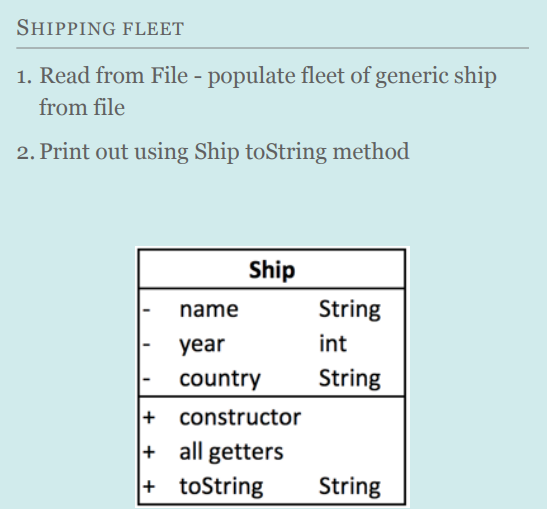 SHIPPING FLEET

1. Read from File - populate fleet of generic ship from file

2. Print out using Ship toString method

| Ship | | |
|---|---|---|
| - | name | String |
| - | year | int |
| - | country | String |
| + | constructor | |
| + | all getters | |
| + | toString | String |